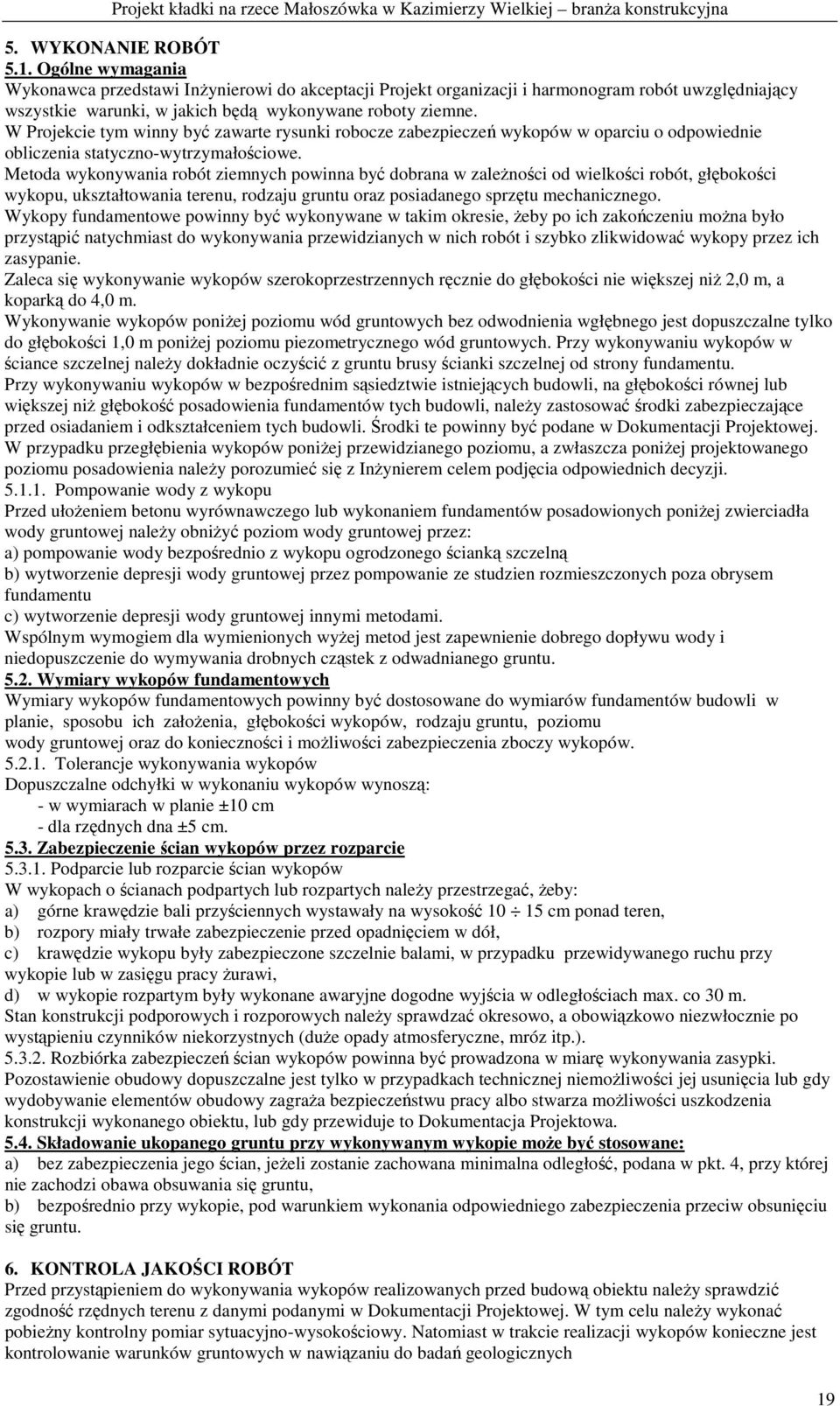 Projekt kładki na rzece Małoszówka w Kazimierzy Wielkiej – branża konstrukcyjna

5. WYKONANIE ROBÓT
5.1. Ogólne wymagania
Wykonawca przedstawi Inżynierowi do akceptacji Projekt organizacji i harmonogram robót uwzględniający wszystkie warunki, w jakich będą wykonywane roboty ziemne.
W Projekcie tym winny być zawarte rysunki robocze zabezpieczeń wykopów w oparciu o odpowiednie obliczenia statyczno-wytrzymałościowe.
Metoda wykonywania robót ziemnych powinna być dobrana w zależności od wielkości robót, głębokości wykopu, ukształtowania terenu, rodzaju gruntu oraz posiadanego sprzętu mechanicznego.
Wykopy fundamentowe powinny być wykonywane w takim okresie, żeby po ich zakończeniu można było przystąpić natychmiast do wykonywania przewidzianych w nich robót i szybko zlikwidować wykopy przez ich zasypanie.
Zaleca się wykonywanie wykopów szerokoprzestrzennych ręcznie do głębokości nie większej niż 2,0 m, a koparką do 4,0 m.
Wykonywanie wykopów poniżej poziomu wód gruntowych bez odwodnienia wgłębnego jest dopuszczalne tylko do głębokości 1,0 m poniżej poziomu piezometrycznego wód gruntowych. Przy wykonywaniu wykopów w ściance szczelnej należy dokładnie oczyścić z gruntu brusy ścianki szczelnej od strony fundamentu.
Przy wykonywaniu wykopów w bezpośrednim sąsiedztwie istniejących budowli, na głębokości równej lub większej niż głębokość posadowienia fundamentów tych budowli, należy zastosować środki zabezpieczające przed osiadaniem i odkształceniem tych budowli. Środki te powinny być podane w Dokumentacji Projektowej.
W przypadku przegłębienia wykopów poniżej przewidzianego poziomu, a zwłaszcza poniżej projektowanego poziomu posadowienia należy porozumieć się z Inżynierem celem podjęcia odpowiednich decyzji.
5.1.1. Pompowanie wody z wykopu
Przed ułożeniem betonu wyrównawczego lub wykonaniem fundamentów posadowionych poniżej zwierciadła wody gruntowej należy obniżyć poziom wody gruntowej przez:
a) pompowanie wody bezpośrednio z wykopu ogrodzonego ścianką szczelną
b) wytworzenie depresji wody gruntowej przez pompowanie ze studzien rozmieszczonych poza obrysem fundamentu
c) wytworzenie depresji wody gruntowej innymi metodami.
Wspólnym wymogiem dla wymienionych wyżej metod jest zapewnienie dobrego dopływu wody i niedopuszczenie do wymywania drobnych cząstek z odwadnianego gruntu.
5.2. Wymiary wykopów fundamentowych
Wymiary wykopów fundamentowych powinny być dostosowane do wymiarów fundamentów budowli w planie, sposobu ich założenia, głębokości wykopów, rodzaju gruntu, poziomu wody gruntowej oraz do konieczności i możliwości zabezpieczenia zboczy wykopów.
5.2.1. Tolerancje wykonywania wykopów
Dopuszczalne odchyłki w wykonaniu wykopów wynoszą:
- w wymiarach w planie ±10 cm
- dla rzędnych dna ±5 cm.
5.3. Zabezpieczenie ścian wykopów przez rozparcie
5.3.1. Podparcie lub rozparcie ścian wykopów
W wykopach o ścianach podpartych lub rozpartych należy przestrzegać, żeby:
a) górne krawędzie bali przyściennych wystawały na wysokość 10 ÷ 15 cm ponad teren,
b) rozpory miały trwałe zabezpieczenie przed opadnięciem w dół,
c) krawędzie wykopu były zabezpieczone szczelnie balami, w przypadku przewidywanego ruchu przy wykopie lub w zasięgu pracy żurawi,
d) w wykopie rozpartym były wykonane awaryjne dogodne wyjścia w odległościach max. co 30 m.
Stan konstrukcji podporowych i rozporowych należy sprawdzać okresowo, a obowiązkowo niezwłocznie po wystąpieniu czynników niekorzystnych (duże opady atmosferyczne, mróz itp.).
5.3.2. Rozbiórka zabezpieczeń ścian wykopów powinna być prowadzona w miarę wykonywania zasypki.
Pozostawienie obudowy dopuszczalne jest tylko w przypadkach technicznej niemożliwości jej usunięcia lub gdy wydobywanie elementów obudowy zagraża bezpieczeństwu pracy albo stwarza możliwości uszkodzenia konstrukcji wykonanego obiektu, lub gdy przewiduje to Dokumentacja Projektowa.
5.4. Składowanie ukopanego gruntu przy wykonywanym wykopie może być stosowane:
a) bez zabezpieczenia jego ścian, jeżeli zostanie zachowana minimalna odległość, podana w pkt. 4, przy której nie zachodzi obawa obsuwania się gruntu,
b) bezpośrednio przy wykopie, pod warunkiem wykonania odpowiedniego zabezpieczenia przeciw obsunięciu się gruntu.

6. KONTROLA JAKOŚCI ROBÓT
Przed przystąpieniem do wykonywania wykopów realizowanych przed budową obiektu należy sprawdzić zgodność rzędnych terenu z danymi podanymi w Dokumentacji Projektowej. W tym celu należy wykonać pobieżny kontrolny pomiar sytuacyjno-wysokościowy. Natomiast w trakcie realizacji wykopów konieczne jest kontrolowanie warunków gruntowych w nawiązaniu do badań geologicznych

19